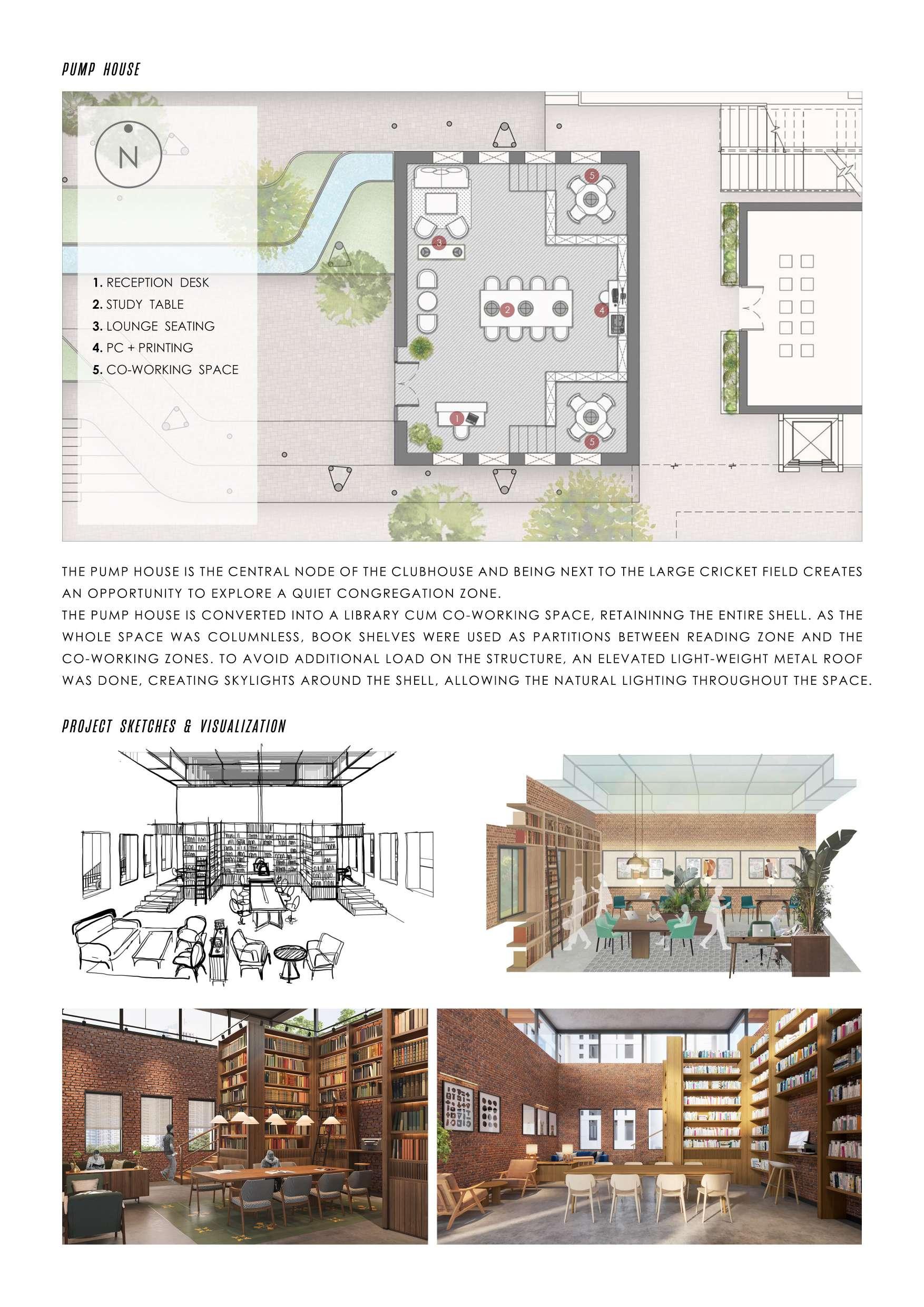 PUMP HOUSE

N

1. RECEPTION DESK
2. STUDY TABLE
3. LOUNGE SEATING
4. PC + PRINTING
5. CO-WORKING SPACE

5
3
2
4
1
5

THE PUMP HOUSE IS THE CENTRAL NODE OF THE CLUBHOUSE AND BEING NEXT TO THE LARGE CRICKET FIELD CREATES AN OPPORTUNITY TO EXPLORE A QUIET CONGREGATION ZONE.
THE PUMP HOUSE IS CONVERTED INTO A LIBRARY CUM CO-WORKING SPACE, RETAININNG THE ENTIRE SHELL. AS THE WHOLE SPACE WAS COLUMNLESS, BOOK SHELVES WERE USED AS PARTITIONS BETWEEN READING ZONE AND THE CO-WORKING ZONES. TO AVOID ADDITIONAL LOAD ON THE STRUCTURE, AN ELEVATED LIGHT-WEIGHT METAL ROOF WAS DONE, CREATING SKYLIGHTS AROUND THE SHELL, ALLOWING THE NATURAL LIGHTING THROUGHOUT THE SPACE.

PROJECT SKETCHES & VISUALIZATION